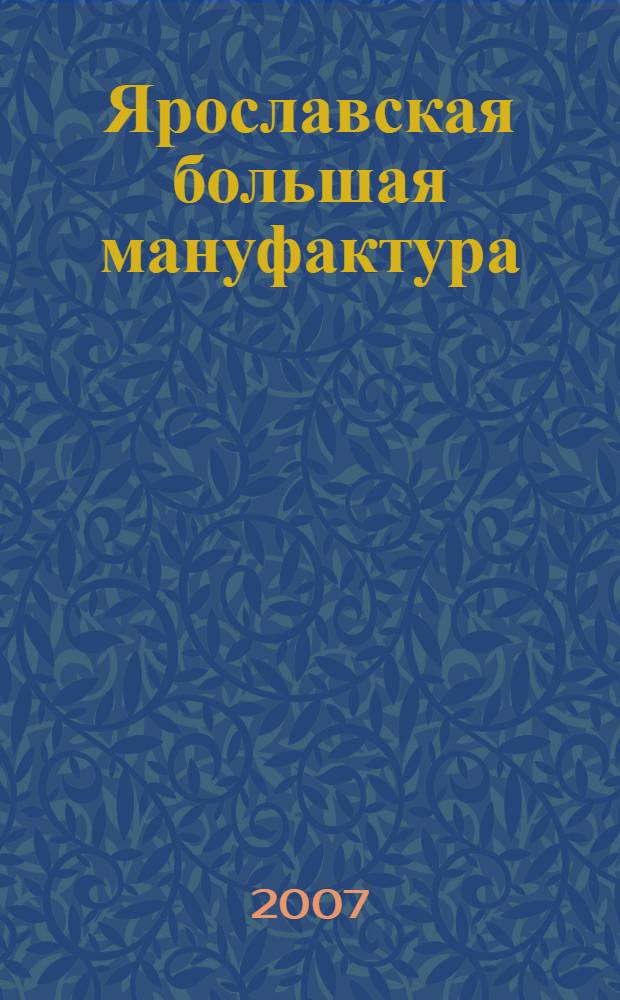 Ярославская большая мануфактура

2007